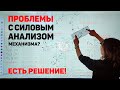 ПРОБЛЕМЫ С СИЛОВЫМ АНАЛИЗОМ МЕХАНИЗМА?

ЕСТЬ РЕШЕНИЕ!